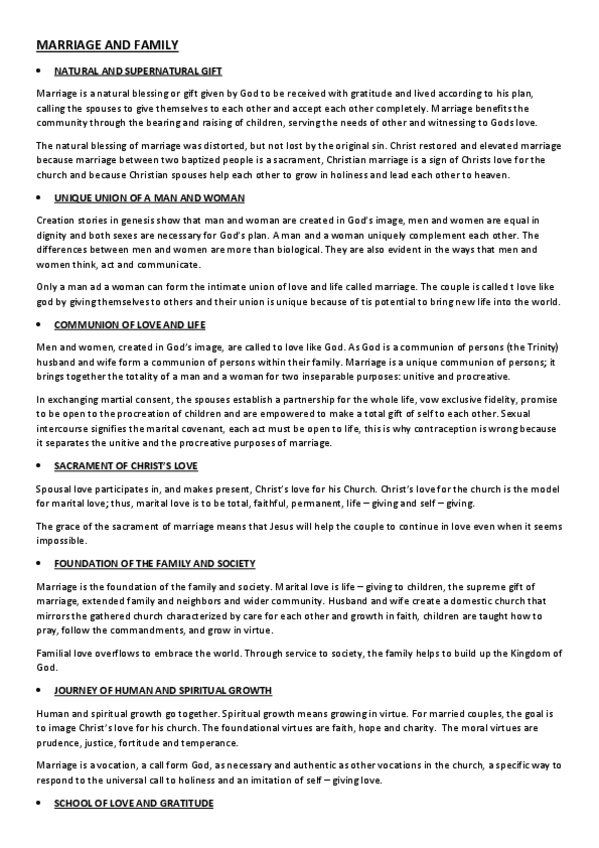 MARRIAGE AND FAMILY

• NATURAL AND SUPERNATURAL GIFT

Marriage is a natural blessing or gift given by God to be received with gratitude and lived according to his plan, calling the spouses to give themselves to each other and accept each other completely. Marriage benefits the community through the bearing and raising of children, serving the needs of other and witnessing to Gods love.

The natural blessing of marriage was distorted, but not lost by the original sin. Christ restored and elevated marriage because marriage between two baptized people is a sacrament, Christian marriage is a sign of Christs love for the church and because Christian spouses help each other to grow in holiness and lead each other to heaven.

• UNIQUE UNION OF A MAN AND WOMAN

Creation stories in genesis show that man and woman are created in God's image, men and women are equal in dignity and both sexes are necessary for God's plan. A man and a woman uniquely complement each other. The differences between men and women are more than biological. They are also evident in the ways that men and women think, act and communicate.

Only a man ad a woman can form the intimate union of love and life called marriage. The couple is called t love like god by giving themselves to others and their union is unique because of tis potential to bring new life into the world.

• COMMUNION OF LOVE AND LIFE

Men and women, created in God's image, are called to love like God. As God is a communion of persons (the Trinity) husband and wife form a communion of persons within their family. Marriage is a unique communion of persons; it brings together the totality of a man and a woman for two inseparable purposes: unitive and procreative.

In exchanging martial consent, the spouses establish a partnership for the whole life, vow exclusive fidelity, promise to be open to the procreation of children and are empowered to make a total gift of self to each other. Sexual intercourse signifies the marital covenant, each act must be open to life, this is why contraception is wrong because it separates the unitive and the procreative purposes of marriage.

• SACRAMENT OF CHRIST'S LOVE

Spousal love participates in, and makes present, Christ's love for his Church. Christ's love for the church is the model for marital love; thus, marital love is to be total, faithful, permanent, life – giving and self – giving.

The grace of the sacrament of marriage means that Jesus will help the couple to continue in love even when it seems impossible.

• FOUNDATION OF THE FAMILY AND SOCIETY

Marriage is the foundation of the family and society. Marital love is life – giving to children, the supreme gift of marriage, extended family and neighbors and wider community. Husband and wife create a domestic church that mirrors the gathered church characterized by care for each other and growth in faith, children are taught how to pray, follow the commandments, and grow in virtue.

Familial love overflows to embrace the world. Through service to society, the family helps to build up the Kingdom of God.

• JOURNEY OF HUMAN AND SPIRITUAL GROWTH

Human and spiritual growth go together. Spiritual growth means growing in virtue. For married couples, the goal is to image Christ's love for his church. The foundational virtues are faith, hope and charity. The moral virtues are prudence, justice, fortitude and temperance.

Marriage is a vocation, a call form God, as necessary and authentic as other vocations in the church, a specific way to respond to the universal call to holiness and an imitation of self – giving love.

• SCHOOL OF LOVE AND GRATITUDE